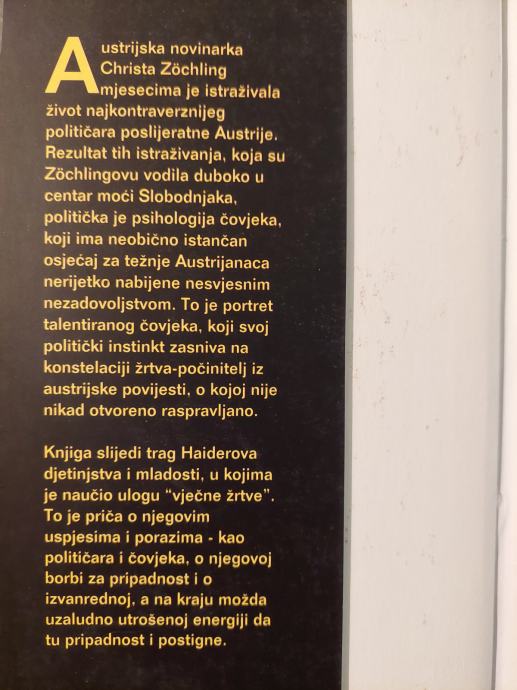 Austrijska novinarka Christa Zöchling mjesecima je istraživala život najkontraverznijeg političara poslijeratne Austrije. Rezultat tih istraživanja, koja su Zöchlingovu vodila duboko u centar moći Slobodnjaka, politička je psihologija čovjeka, koji ima neobično istančan osjećaj za težnje Austrijanaca nerijetko nabijene nesvjesnim nezadovoljstvom. To je portret talentiranog čovjeka, koji svoj politički instinkt zasniva na konstelaciji žrtva-počinitelj iz austrijske povijesti, o kojoj nije nikad otvoreno raspravljano.

Knjiga slijedi trag Haiderova djetinjstva i mladosti, u kojima je naučio ulogu "vječne žrtve". To je priča o njegovim uspjesima i porazima - kao političara i čovjeka, o njegovoj borbi za pripadnost i o izvanrednoj, a na kraju možda uzaludno utrošenoj energiji da tu pripadnost i postigne.